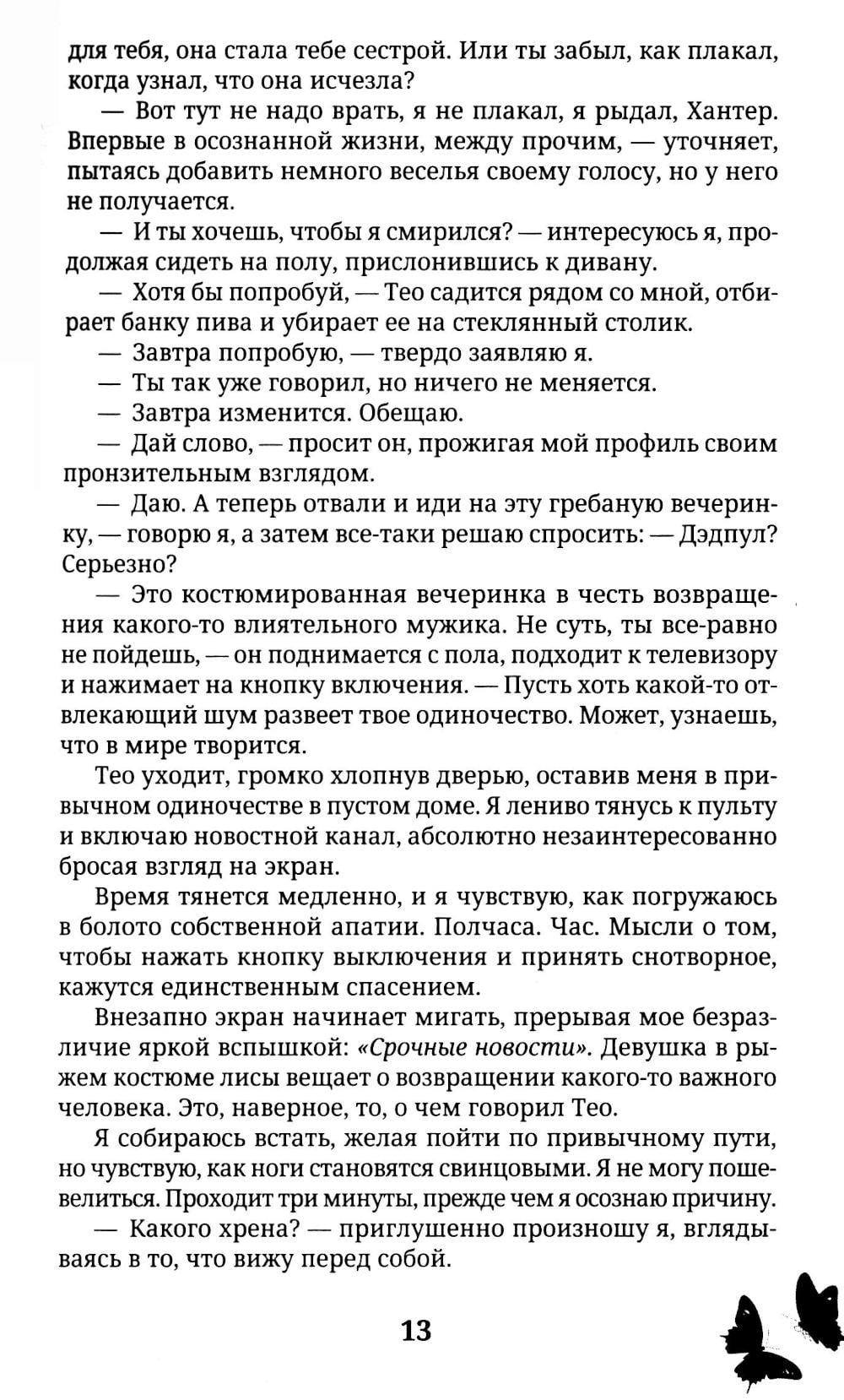 для тебя, она стала тебе сестрой. Или ты забыл, как плакал, когда узнал, что она исчезла?

— Вот тут не надо врать, я не плакал, я рыдал, Хантер. Впервые в осознанной жизни, между прочим, — уточняет, пытаясь добавить немного веселья своему голосу, но у него не получается.

— И ты хочешь, чтобы я смирился? — интересуюсь я, продолжая сидеть на полу, прислонившись к дивану.

— Хотя бы попробуй, — Тео садится рядом со мной, отбирает банку пива и убирает ее на стеклянный столик.

— Завтра попробую, — твердо заявляю я.

— Ты так уже говорил, но ничего не меняется.

— Завтра изменится. Обещаю.

— Дай слово, — просит он, прожигая мой профиль своим пронзительным взглядом.

— Даю. А теперь отвали и иди на эту гребаную вечеринку, — говорю я, а затем все-таки решаю спросить: — Дэдпул? Серьезно?

— Это костюмированная вечеринка в честь возвращения какого-то влиятельного мужика. Не суть, ты все-равно не пойдешь, — он поднимается с пола, подходит к телевизору и нажимает на кнопку включения. — Пусть хоть какой-то отвлекающий шум развеет твое одиночество. Может, узнаешь, что в мире творится.

Тео уходит, громко хлопнув дверью, оставив меня в привычном одиночестве в пустом доме. Я лениво тянусь к пульту и включаю новостной канал, абсолютно незаинтересованно бросая взгляд на экран.

Время тянется медленно, и я чувствую, как погружаюсь в болото собственной апатии. Полчаса. Час. Мысли о том, чтобы нажать кнопку выключения и принять снотворное, кажутся единственным спасением.

Внезапно экран начинает мигать, прерывая мое безразличие яркой вспышкой: «Срочные новости». Девушка в рыжем костюме лисы вещает о возвращении какого-то важного человека. Это, наверное, то, о чем говорил Тео.

Я собираюсь встать, желая пойти по привычному пути, но чувствую, как ноги становятся свинцовыми. Я не могу пошевелиться. Проходит три минуты, прежде чем я осознаю причину.

— Какого хрена? — приглушенно произношу я, вглядываясь в то, что вижу перед собой.

13